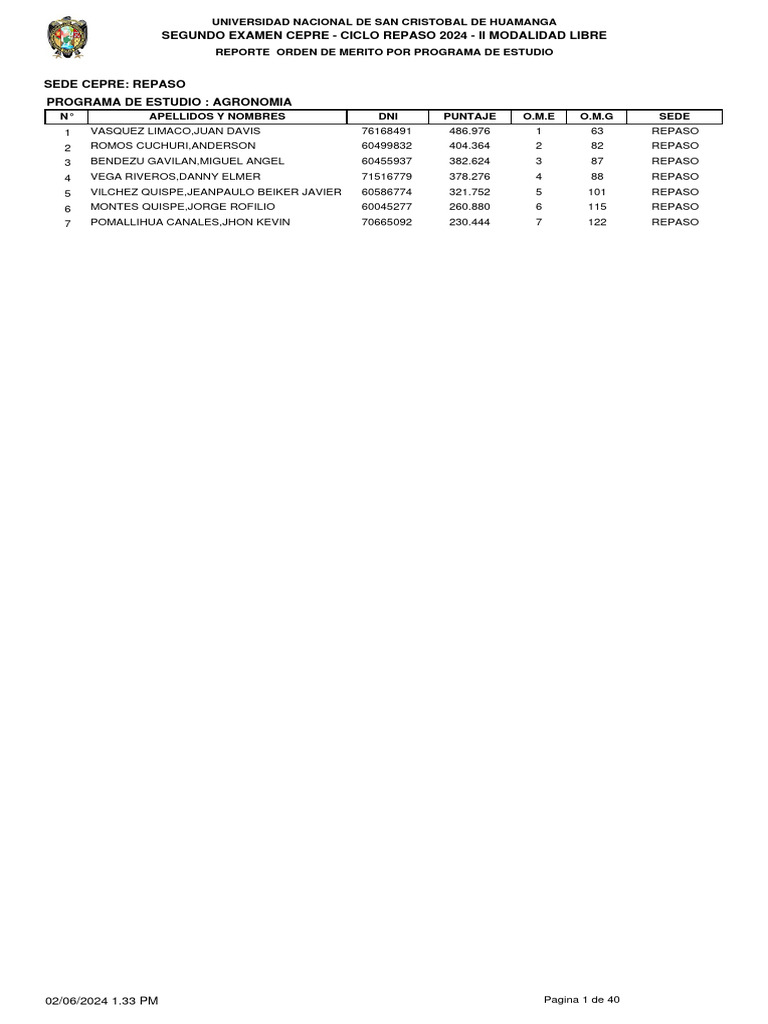 UNIVERSIDAD NACIONAL DE SAN CRISTOBAL DE HUAMANGA
SEGUNDO EXAMEN CEPRE - CICLO REPASO 2024 - II MODALIDAD LIBRE
REPORTE ORDEN DE MERITO POR PROGRAMA DE ESTUDIO

SEDE CEPRE: REPASO
PROGRAMA DE ESTUDIO : AGRONOMIA

| N° | APELLIDOS Y NOMBRES | DNI | PUNTAJE | O.M.E | O.M.G | SEDE |
|---|---|---|---|---|---|---|
| 1 | VASQUEZ LIMACO,JUAN DAVIS | 76168491 | 486.976 | 1 | 63 | REPASO |
| 2 | ROMOS CUCHURI,ANDERSON | 60499832 | 404.364 | 2 | 82 | REPASO |
| 3 | BENDEZU GAVILAN,MIGUEL ANGEL | 60455937 | 382.624 | 3 | 87 | REPASO |
| 4 | VEGA RIVEROS,DANNY ELMER | 71516779 | 378.276 | 4 | 88 | REPASO |
| 5 | VILCHEZ QUISPE,JEANPAULO BEIKER JAVIER | 60586774 | 321.752 | 5 | 101 | REPASO |
| 6 | MONTES QUISPE,JORGE ROFILIO | 60045277 | 260.880 | 6 | 115 | REPASO |
| 7 | POMALLIHUA CANALES,JHON KEVIN | 70665092 | 230.444 | 7 | 122 | REPASO |

02/06/2024 1.33 PM
Pagina 1 de 40